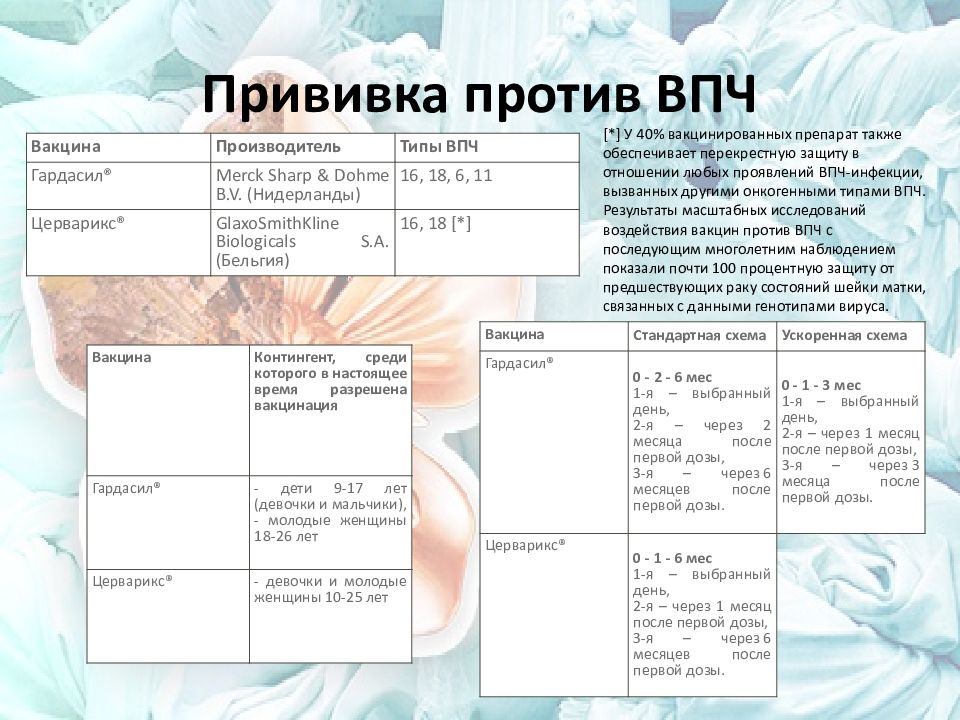 Прививка против ВПЧ

| Вакцина | Производитель | Типы ВПЧ |
|---|---|---|
| Гардасил® | Merck Sharp & Dohme B.V. (Нидерланды) | 16, 18, 6, 11 |
| Церварикс® | GlaxoSmithKline Biologicals S.A. (Бельгия) | 16, 18 [*] |

[*] У 40% вакцинированных препарат также обеспечивает перекрестную защиту в отношении любых проявлений ВПЧ-инфекции, вызванных другими онкогенными типами ВПЧ. Результаты масштабных исследований воздействия вакцин против ВПЧ с последующим многолетним наблюдением показали почти 100 процентную защиту от предшествующих раку состояний шейки матки, связанных с данными генотипами вируса.

| Вакцина | Контингент, среди которого в настоящее время разрешена вакцинация |
|---|---|
| Гардасил® | - дети 9-17 лет (девочки и мальчики), - молодые женщины 18-26 лет |
| Церварикс® | - девочки и молодые женщины 10-25 лет |

| Вакцина | Стандартная схема | Ускоренная схема |
|---|---|---|
| Гардасил® | 0 - 2 - 6 мес 1-я – выбранный день, 2-я – через 2 месяца после первой дозы, 3-я – через 6 месяцев после первой дозы. | 0 - 1 - 3 мес 1-я – выбранный день, 2-я – через 1 месяц после первой дозы, 3-я – через 3 месяца после первой дозы. |
| Церварикс® | 0 - 1 - 6 мес 1-я – выбранный день, 2-я – через 1 месяц после первой дозы, 3-я – через 6 месяцев после первой дозы. | |